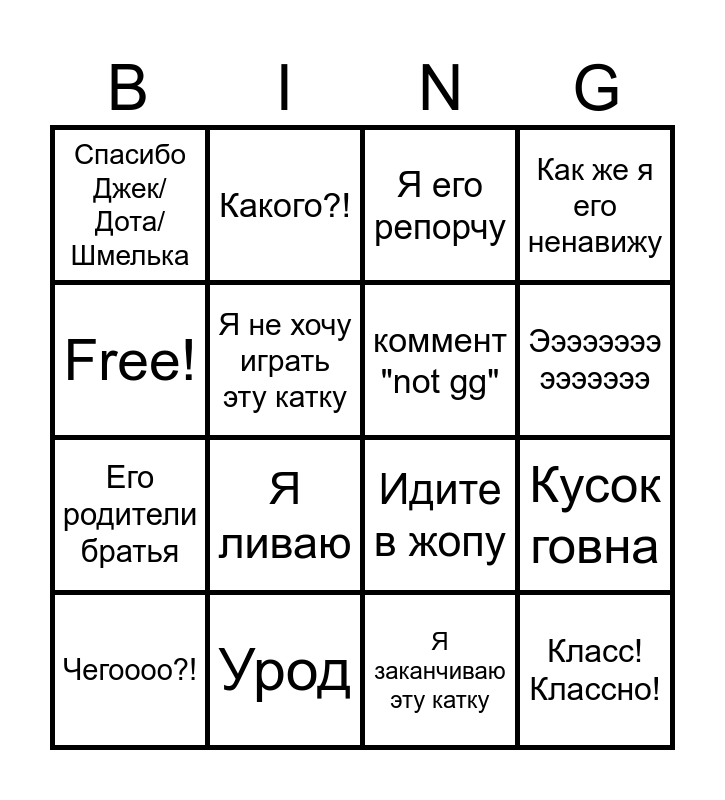 | B | I | N | G |
|---|---|---|---|
| Спасибо Джек/ Дота/ Шмелька | Какого?! | Я его репорчу | Как же я его ненавижу |
| Free! | Я не хочу играть эту катку | коммент "not gg" | Ээээээээ эээээээ |
| Его родители братья | Я ливаю | Идите в жопу | Кусок говна |
| Чегоооо?! | Урод | Я заканчиваю эту катку | Класс! Классно! |